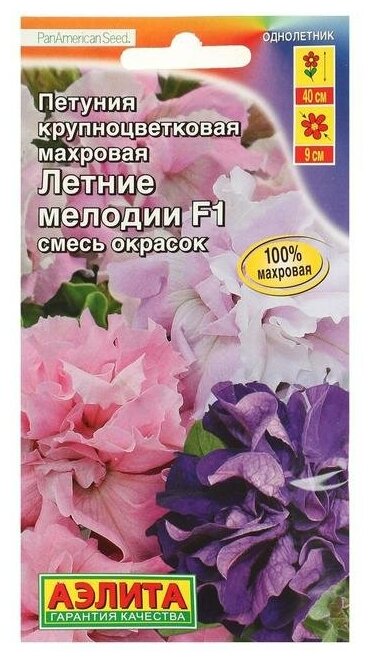 PanAmerican Seed.

ОДНОЛЕТНИК

40 см

9 см

Петуния крупноцветковая махровая
Летние мелодии F1
смесь окрасок

100% махровая

АЭЛИТА
ГАРАНТИЯ КАЧЕСТВА